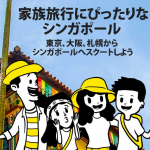 家族旅行にぴったりな
シンガポール

東京、大阪、札幌から
シンガポールへスクートしよう